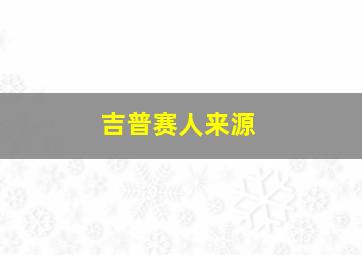 吉普赛人来源